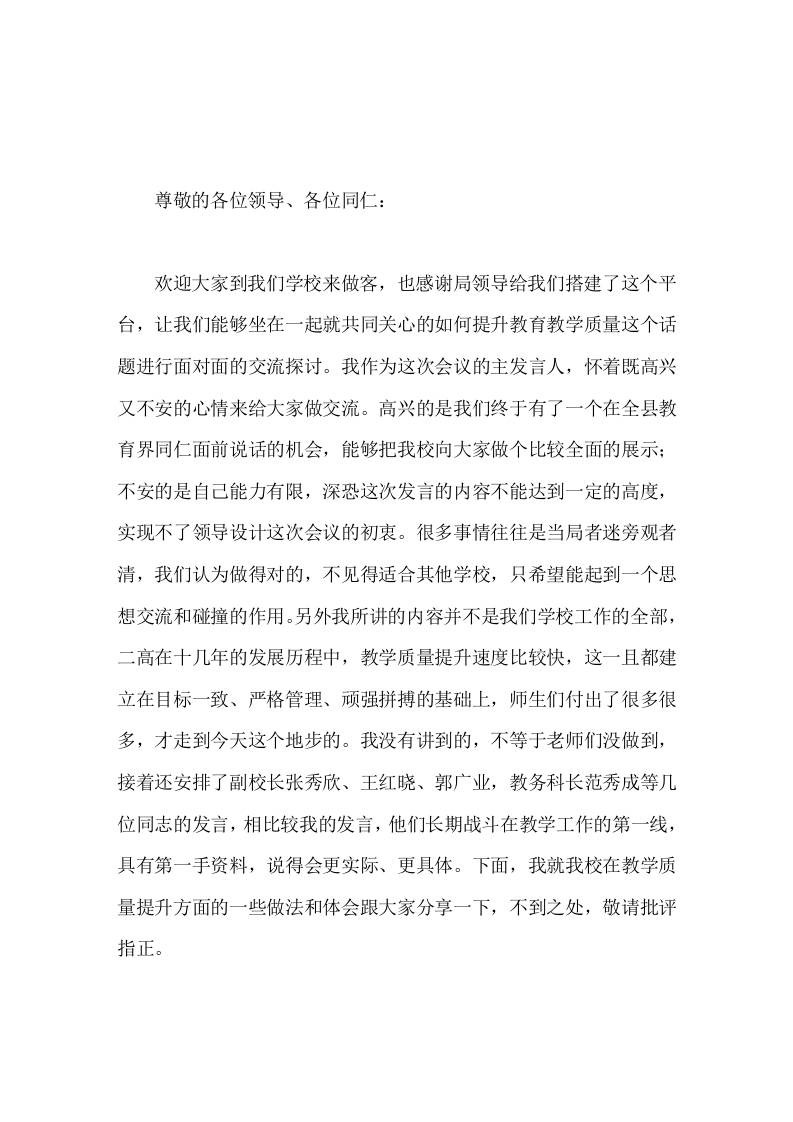 尊敬的各位领导、各位同仁：

欢迎大家到我们学校来做客，也感谢局领导给我们搭建了这个平台，让我们能够坐在一起就共同关心的如何提升教育教学质量这个话题进行面对面的交流探讨。我作为这次会议的主发言人，怀着既高兴又不安的心情来给大家做交流。高兴的是我们终于有了一个在全县教育界同仁面前说话的机会，能够把我校向大家做个比较全面的展示；不安的是自己能力有限，深恐这次发言的内容不能达到一定的高度，实现不了领导设计这次会议的初衷。很多事情往往是当局者迷旁观者清，我们认为做得对的，不见得适合其他学校，只希望能起到一个思想交流和碰撞的作用。另外我所讲的内容并不是我们学校工作的全部，二高在十几年的发展历程中，教学质量提升速度比较快，这一且都建立在目标一致、严格管理、顽强拼搏的基础上，师生们付出了很多很多，才走到今天这个地步的。我没有讲到的，不等于老师们没做到，接着还安排了副校长张秀欣、王红晓、郭广业，教务科长范秀成等几位同志的发言，相比较我的发言，他们长期战斗在教学工作的第一线，具有第一手资料，说得会更实际、更具体。下面，我就我校在教学质量提升方面的一些做法和体会跟大家分享一下，不到之处，敬请批评指正。